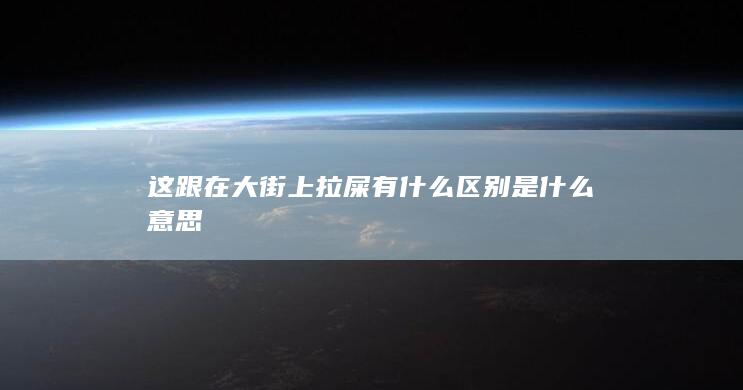 这跟在大街上拉屎有什么区别是什么意思